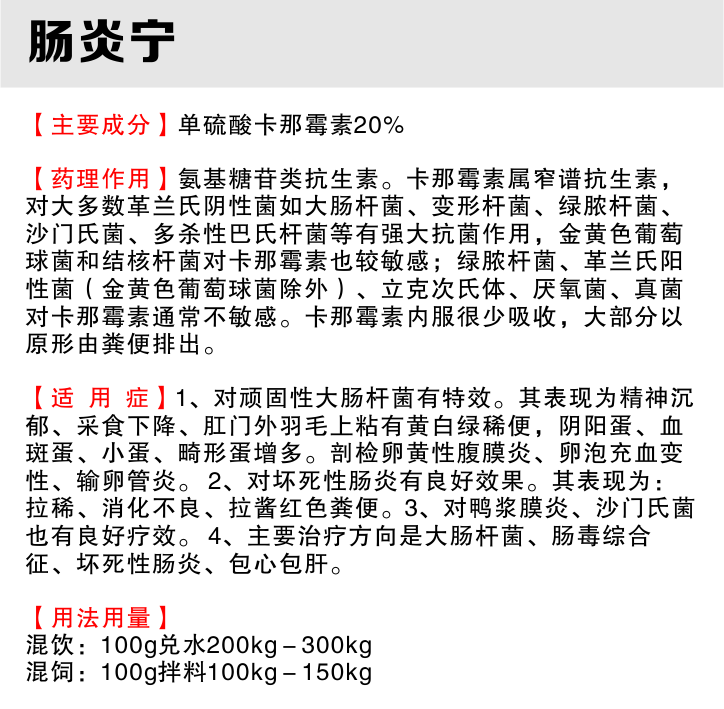 肠炎宁

【主要成分】单硫酸卡那霉素20%

【药理作用】氨基糖苷类抗生素。卡那霉素属窄谱抗生素，对大多数革兰氏阴性菌如大肠杆菌、变形杆菌、绿脓杆菌、沙门氏菌、多杀性巴氏杆菌等有强大抗菌作用，金黄色葡萄球菌和结核杆菌对卡那霉素也较敏感；绿脓杆菌、革兰氏阳性菌（金黄色葡萄球菌除外）、立克次氏体、厌氧菌、真菌对卡那霉素通常不敏感。卡那霉素内服很少吸收，大部分以原形由粪便排出。

【适 用 症】1、对顽固性大肠杆菌有特效。其表现为精神沉郁、采食下降、肛门外羽毛上粘有黄白绿稀便，阴阳蛋、血斑蛋、小蛋、畸形蛋增多。剖检卵黄性腹膜炎、卵泡充血变性、输卵管炎。2、对坏死性肠炎有良好效果。其表现为：拉稀、消化不良、拉酱红色粪便。3、对鸭浆膜炎、沙门氏菌也有良好疗效。4、主要治疗方向是大肠杆菌、肠毒综合征、坏死性肠炎、包心包肝。

【用法用量】
混饮：100g兑水200kg－300kg
混饲：100g拌料100kg－150kg